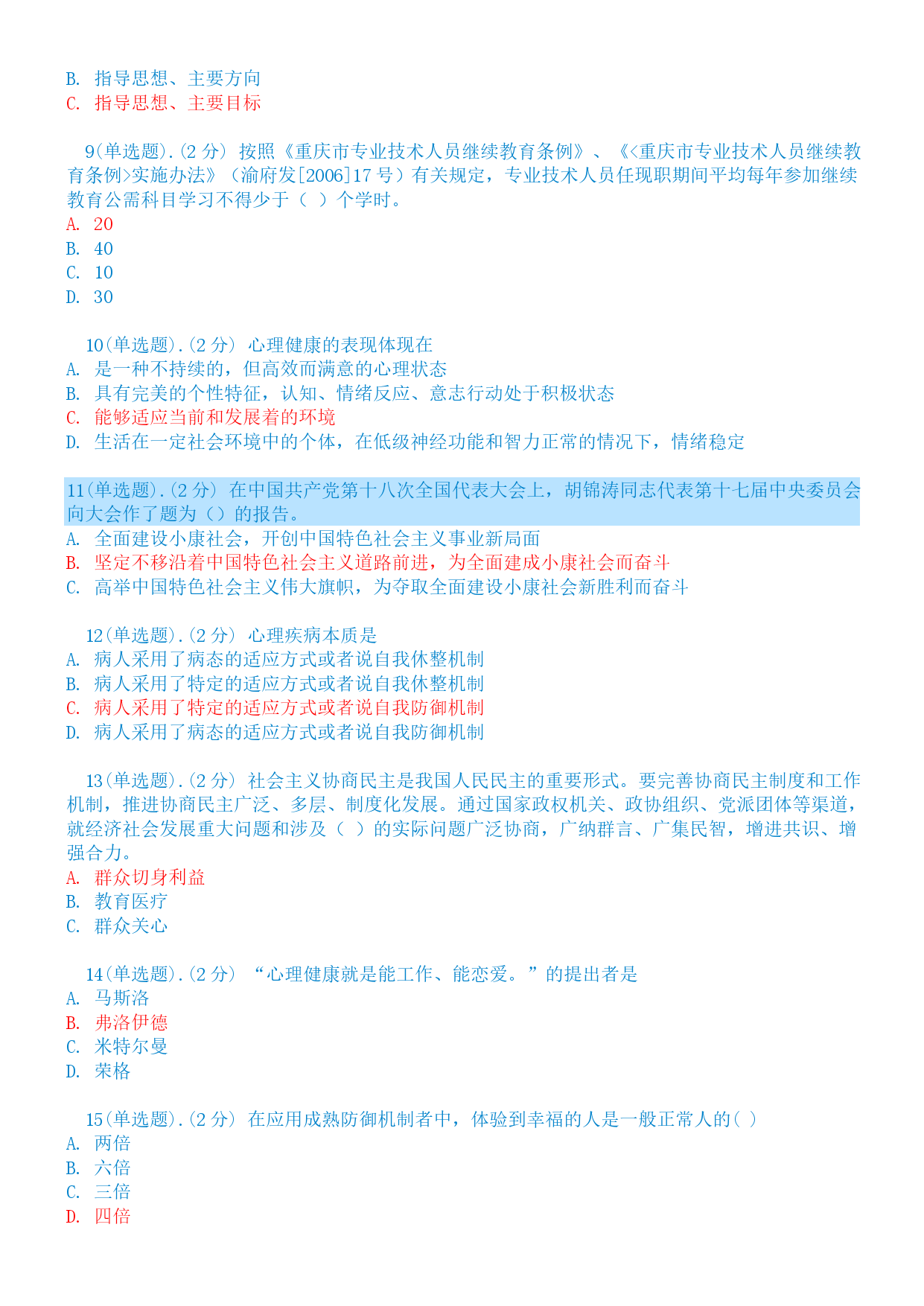 B. 指导思想、主要方向
C. 指导思想、主要目标

9(单选题).(2 分) 按照《重庆市专业技术人员继续教育条例》、《<重庆市专业技术人员继续教育条例>实施办法》（渝府发[2006]17 号）有关规定，专业技术人员任现职期间平均每年参加继续教育公需科目学习不得少于（ ）个学时。
A. 20
B. 40
C. 10
D. 30

10(单选题).(2 分) 心理健康的表现体现在
A. 是一种不持续的，但高效而满意的心理状态
B. 具有完美的个性特征，认知、情绪反应、意志行动处于积极状态
C. 能够适应当前和发展着的环境
D. 生活在一定社会环境中的个体，在低级神经功能和智力正常的情况下，情绪稳定

11(单选题).(2 分) 在中国共产党第十八次全国代表大会上，胡锦涛同志代表第十七届中央委员会向大会作了题为（）的报告。
A. 全面建设小康社会，开创中国特色社会主义事业新局面
B. 坚定不移沿着中国特色社会主义道路前进，为全面建成小康社会而奋斗
C. 高举中国特色社会主义伟大旗帜，为夺取全面建设小康社会新胜利而奋斗

12(单选题).(2 分) 心理疾病本质是
A. 病人采用了病态的适应方式或者说自我休整机制
B. 病人采用了特定的适应方式或者说自我休整机制
C. 病人采用了特定的适应方式或者说自我防御机制
D. 病人采用了病态的适应方式或者说自我防御机制

13(单选题).(2 分) 社会主义协商民主是我国人民民主的重要形式。要完善协商民主制度和工作机制，推进协商民主广泛、多层、制度化发展。通过国家政权机关、政协组织、党派团体等渠道，就经济社会发展重大问题和涉及（ ）的实际问题广泛协商，广纳群言、广集民智，增进共识、增强合力。
A. 群众切身利益
B. 教育医疗
C. 群众关心

14(单选题).(2 分) “心理健康就是能工作、能恋爱。”的提出者是
A. 马斯洛
B. 弗洛伊德
C. 米特尔曼
D. 荣格

15(单选题).(2 分) 在应用成熟防御机制者中，体验到幸福的人是一般正常人的( )
A. 两倍
B. 六倍
C. 三倍
D. 四倍